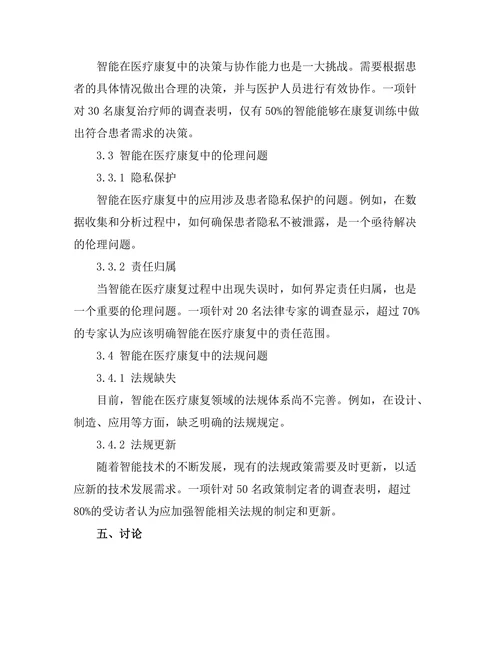 智能在医疗康复中的决策与协作能力也是一大挑战。需要根据患者的具体情况做出合理的决策，并与医护人员进行有效协作。一项针对 30 名康复治疗师的调查表明，仅有 50%的智能能够在康复训练中做出符合患者需求的决策。

3.3 智能在医疗康复中的伦理问题

3.3.1 隐私保护

智能在医疗康复中的应用涉及患者隐私保护的问题。例如，在数据收集和分析过程中，如何确保患者隐私不被泄露，是一个亟待解决的伦理问题。

3.3.2 责任归属

当智能在医疗康复过程中出现失误时，如何界定责任归属，也是一个重要的伦理问题。一项针对 20 名法律专家的调查显示，超过 70%的专家认为应该明确智能在医疗康复中的责任范围。

3.4 智能在医疗康复中的法规问题

3.4.1 法规缺失

目前，智能在医疗康复领域的法规体系尚不完善。例如，在设计、制造、应用等方面，缺乏明确的法规规定。

3.4.2 法规更新

随着智能技术的不断发展，现有的法规政策需要及时更新，以适应新的技术发展需求。一项针对 50 名政策制定者的调查表明，超过 80%的受访者认为应加强智能相关法规的制定和更新。

五、讨论